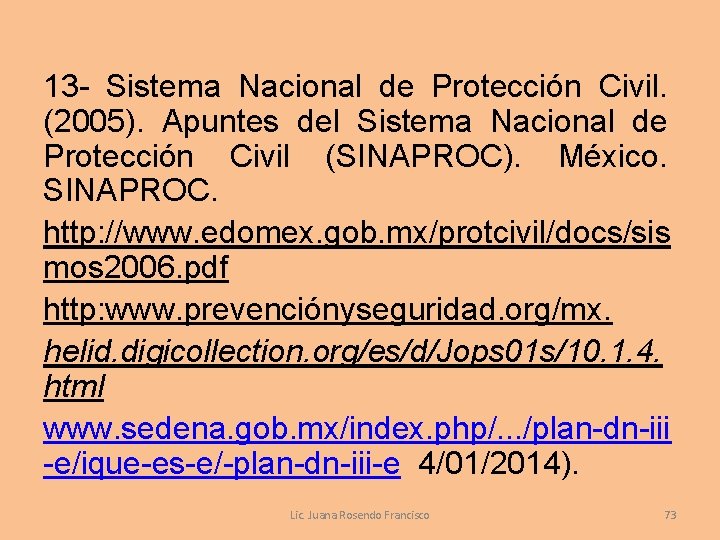 13- Sistema Nacional de Protección Civil. (2005). Apuntes del Sistema Nacional de Protección Civil (SINAPROC). México. SINAPROC.

http://www.edomex.gob.mx/protcivil/docs/sismos2006.pdf

http:www.prevenciónyseguridad.org/mx.

helid.digicollection.org/es/d/Jops01s/10.1.4.html

www.sedena.gob.mx/index.php/.../plan-dn-iii-e/ique-es-e/-plan-dn-iii-e 4/01/2014).

Lic. Juana Rosendo Francisco

73